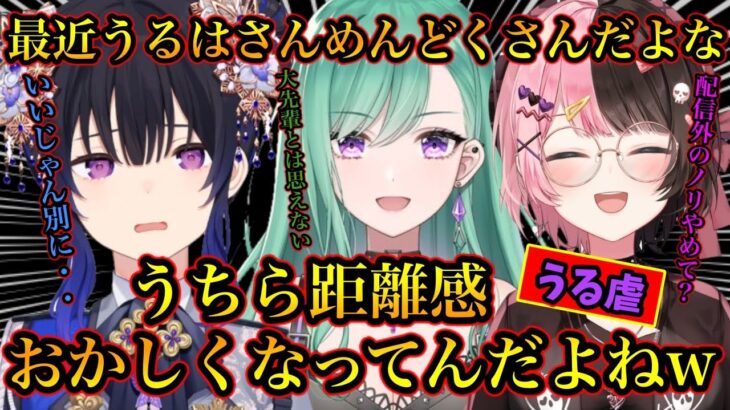 最近うるはさんめんどくさんだよな

いいじゃん別に・・

大先輩とは思えない

配信外のノリやめて？

うちら距離感

うる虐

おかしくなってんだよねw